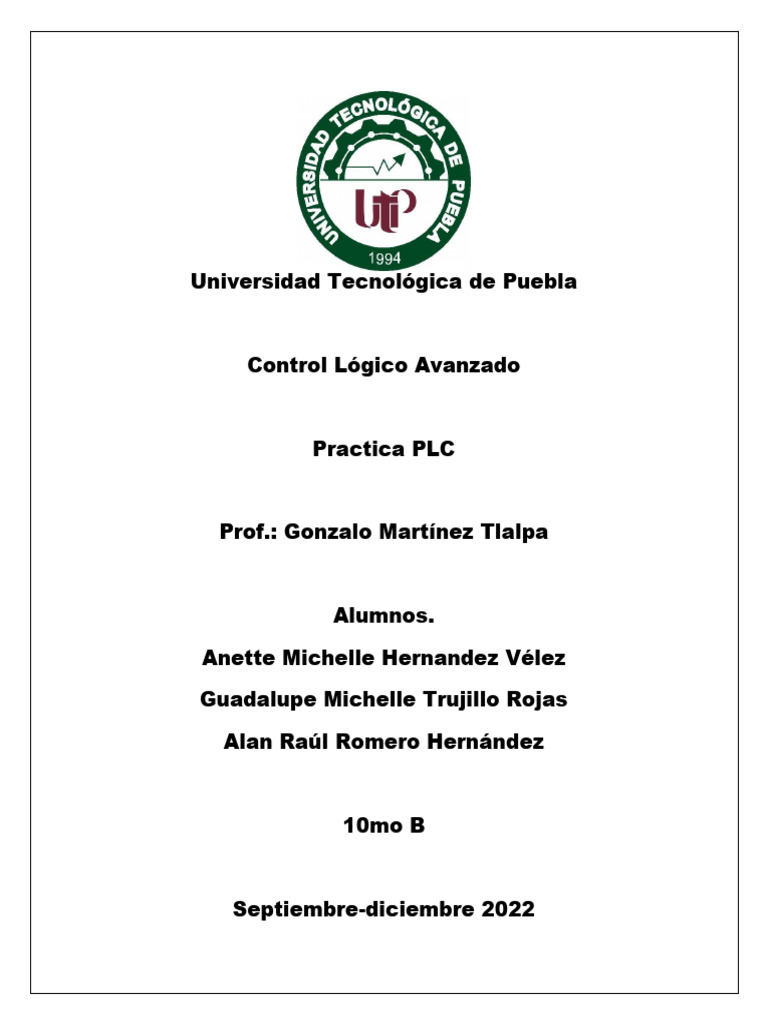 UNIVERSIDAD TECNOLÓGICA DE PUEBLA
UTP
1994

Universidad Tecnológica de Puebla

Control Lógico Avanzado

Practica PLC

Prof.: Gonzalo Martínez Tlalpa

Alumnos.
Anette Michelle Hernandez Vélez
Guadalupe Michelle Trujillo Rojas
Alan Raúl Romero Hernández

10mo B

Septiembre-diciembre 2022